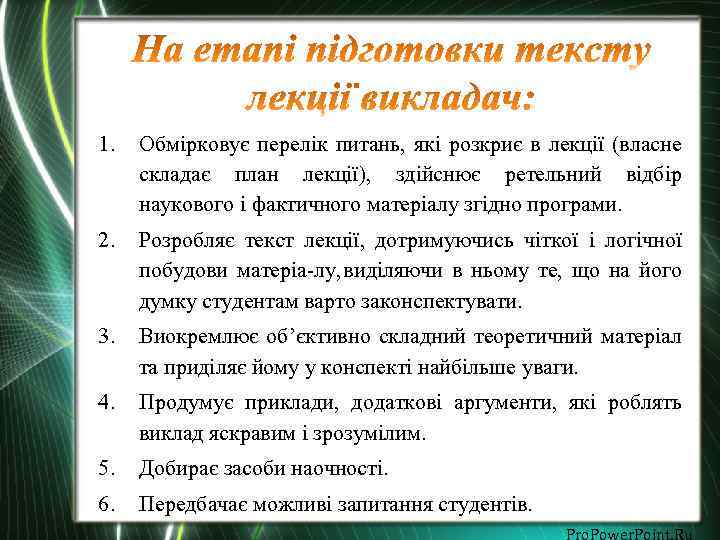 На етапі підготовки тексту лекції викладач:

1. Обмірковує перелік питань, які розкриє в лекції (власне складає план лекції), здійснює ретельний відбір наукового і фактичного матеріалу згідно програми.
2. Розробляє текст лекції, дотримуючись чіткої і логічної побудови матеріа-лу, виділяючи в ньому те, що на його думку студентам варто законспектувати.
3. Виокремлює об'єктивно складний теоретичний матеріал та приділяє йому у конспекті найбільше уваги.
4. Продумує приклади, додаткові аргументи, які роблять виклад яскравим і зрозумілим.
5. Добирає засоби наочності.
6. Передбачає можливі запитання студентів.

ProPowerPoint.Ru